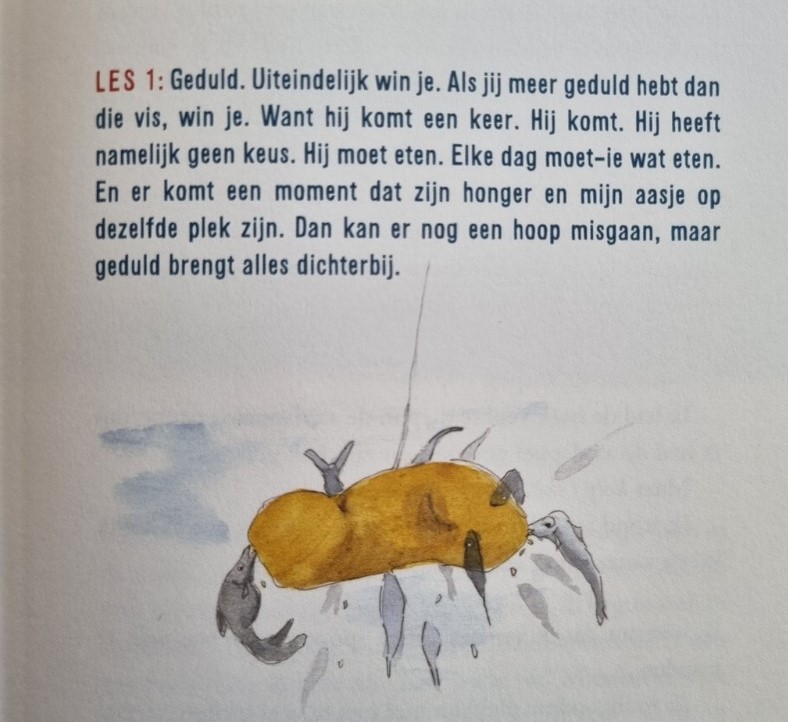 LES 1: Geduld. Uiteindelijk win je. Als jij meer geduld hebt dan die vis, win je. Want hij komt een keer. Hij komt. Hij heeft namelijk geen keus. Hij moet eten. Elke dag moet-ie wat eten. En er komt een moment dat zijn honger en mijn aasje op dezelfde plek zijn. Dan kan er nog een hoop misgaan, maar geduld brengt alles dichterbij.